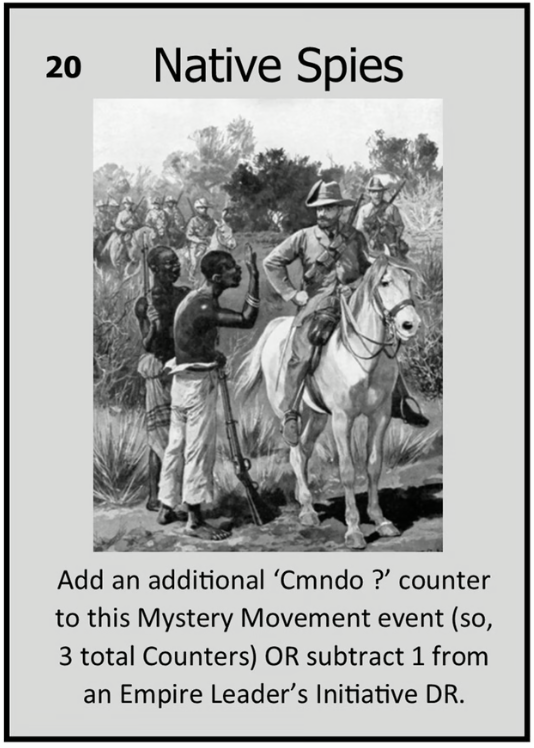 20 Native Spies

Add an additional 'Cmndo ?' counter to this Mystery Movement event (so, 3 total Counters) OR subtract 1 from an Empire Leader's Initiative DR.